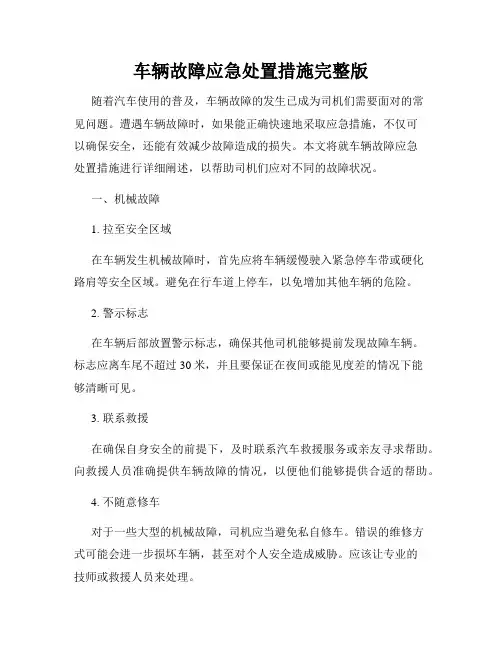 车辆故障应急处置措施完整版

随着汽车使用的普及，车辆故障的发生已成为司机们需要面对的常见问题。遭遇车辆故障时，如果能正确快速地采取应急措施，不仅可以确保安全，还能有效减少故障造成的损失。本文将就车辆故障应急处置措施进行详细阐述，以帮助司机们应对不同的故障状况。

一、机械故障

1. 拉至安全区域

在车辆发生机械故障时，首先应将车辆缓慢驶入紧急停车带或硬化路肩等安全区域。避免在行车道上停车，以免增加其他车辆的危险。

2. 警示标志

在车辆后部放置警示标志，确保其他司机能够提前发现故障车辆。标志应离车尾不超过 30 米，并且要保证在夜间或能见度差的情况下能够清晰可见。

3. 联系救援

在确保自身安全的前提下，及时联系汽车救援服务或亲友寻求帮助。向救援人员准确提供车辆故障的情况，以便他们能够提供合适的帮助。

4. 不随意修车

对于一些大型的机械故障，司机应当避免私自修车。错误的维修方式可能会进一步损坏车辆，甚至对个人安全造成威胁。应该让专业的技师或救援人员来处理。